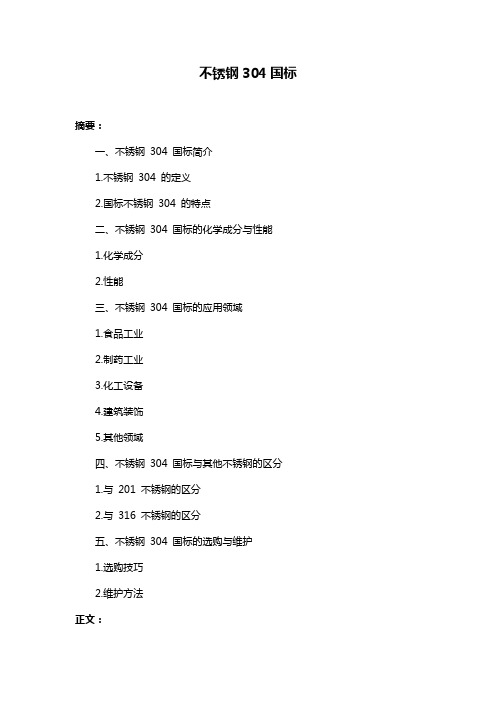 不锈钢 304 国标

摘要：

一、不锈钢 304 国标简介

1.不锈钢 304 的定义

2.国标不锈钢 304 的特点

二、不锈钢 304 国标的化学成分与性能

1.化学成分

2.性能

三、不锈钢 304 国标的应用领域

1.食品工业

2.制药工业

3.化工设备

4.建筑装饰

5.其他领域

四、不锈钢 304 国标与其他不锈钢的区分

1.与 201 不锈钢的区分

2.与 316 不锈钢的区分

五、不锈钢 304 国标的选购与维护

1.选购技巧

2.维护方法

正文：